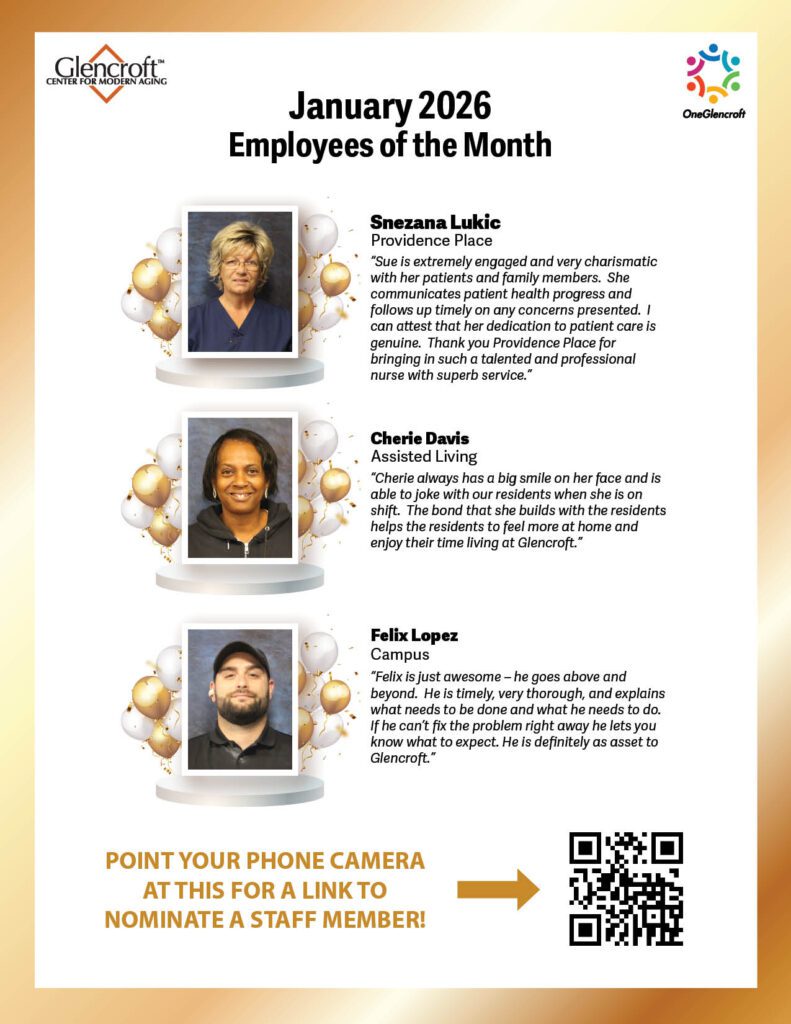 Glencroft™
CENTER FOR MODERN AGING

OneGlencroft

January 2026
Employees of the Month

Snezana Lukic
Providence Place
"Sue is extremely engaged and very charismatic with her patients and family members. She communicates patient health progress and follows up timely on any concerns presented. I can attest that her dedication to patient care is genuine. Thank you Providence Place for bringing in such a talented and professional nurse with superb service."

Cherie Davis
Assisted Living
"Cherie always has a big smile on her face and is able to joke with our residents when she is on shift. The bond that she builds with the residents helps the residents to feel more at home and enjoy their time living at Glencroft."

Felix Lopez
Campus
"Felix is just awesome – he goes above and beyond. He is timely, very thorough, and explains what needs to be done and what he needs to do. If he can't fix the problem right away he lets you know what to expect. He is definitely as asset to Glencroft."

POINT YOUR PHONE CAMERA AT THIS FOR A LINK TO NOMINATE A STAFF MEMBER!